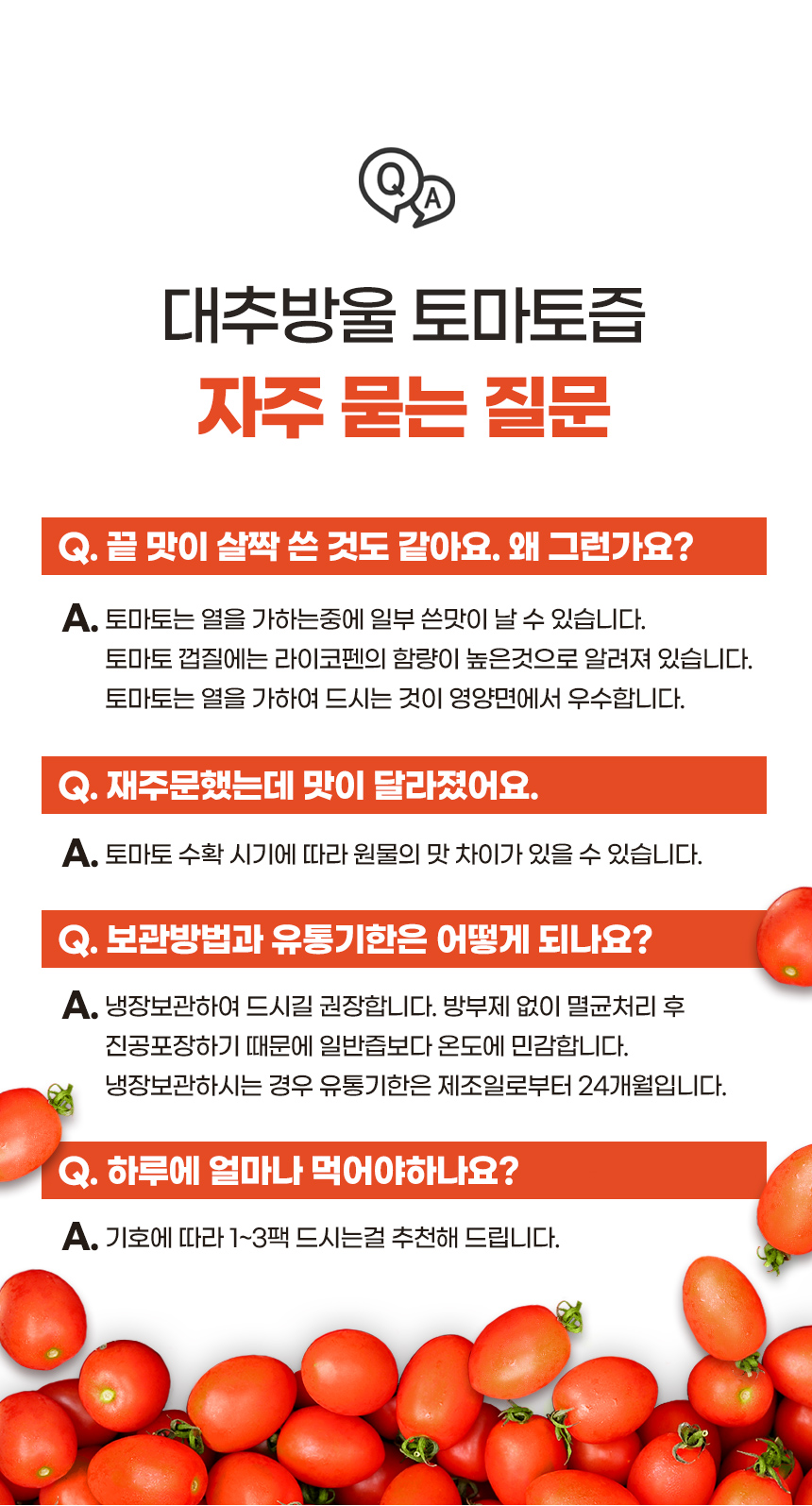 Q A

대추방울 토마토즙
자주 묻는 질문

Q. 끝 맛이 살짝 쓴 것도 같아요. 왜 그런가요?

A. 토마토는 열을 가하는중에 일부 쓴맛이 날 수 있습니다.
토마토 껍질에는 라이코펜의 함량이 높은것으로 알려져 있습니다.
토마토는 열을 가하여 드시는 것이 영양면에서 우수합니다.

Q. 재주문했는데 맛이 달라졌어요.

A. 토마토 수확 시기에 따라 원물의 맛 차이가 있을 수 있습니다.

Q. 보관방법과 유통기한은 어떻게 되나요?

A. 냉장보관하여 드시길 권장합니다. 방부제 없이 멸균처리 후
진공포장하기 때문에 일반즙보다 온도에 민감합니다.
냉장보관하시는 경우 유통기한은 제조일로부터 24개월입니다.

Q. 하루에 얼마나 먹어야하나요?

A. 기호에 따라 1~3팩 드시는걸 추천해 드립니다.